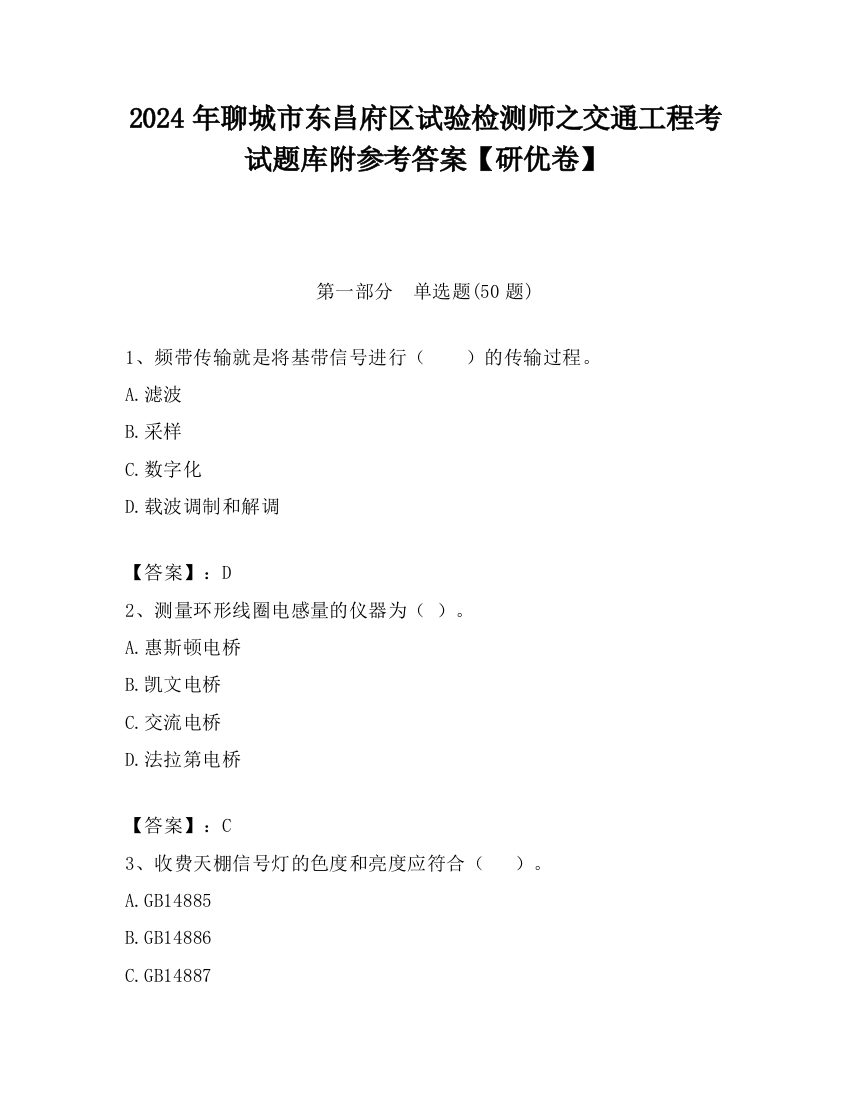 2024 年聊城市东昌府区试验检测师之交通工程考试题库附参考答案【研优卷】

第一部分　单选题(50 题)

1、频带传输就是将基带信号进行（　　）的传输过程。

A.滤波

B.采样

C.数字化

D.载波调制和解调

【答案】：D

2、测量环形线圈电感量的仪器为（ ）。

A.惠斯顿电桥

B.凯文电桥

C.交流电桥

D.法拉第电桥

【答案】：C

3、收费天棚信号灯的色度和亮度应符合（　　）。

A.GB14885

B.GB14886

C.GB14887